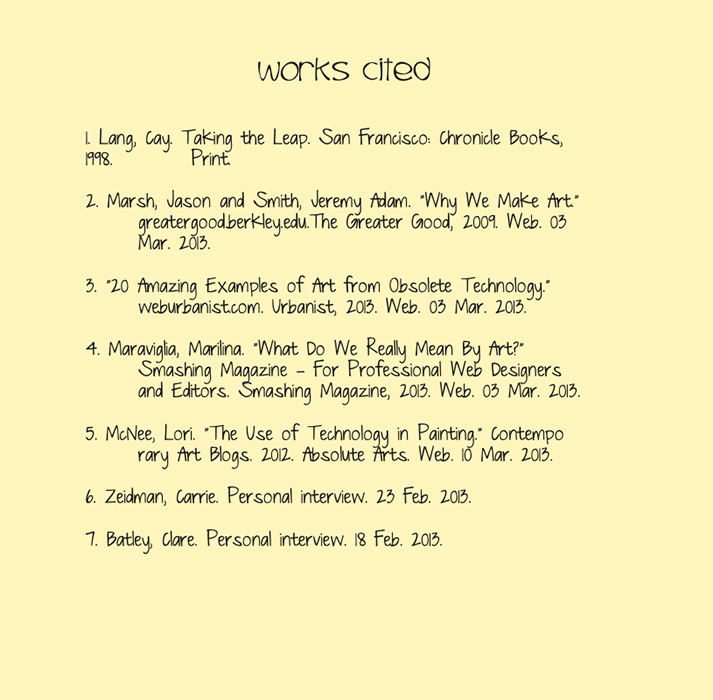 works cited

1. Lang, Cay. Taking the Leap. San Francisco: Chronicle Books, 1998. Print.

2. Marsh, Jason and Smith, Jeremy Adam. "Why We Make Art." greatergood.berkley.edu.The Greater Good, 2009. Web. 03 Mar. 2013.

3. "20 Amazing Examples of Art from Obsolete Technology." weburbanist.com. Urbanist, 2013. Web. 03 Mar. 2013.

4. Maraviglia, Marilina. "What Do We Really Mean By Art?" Smashing Magazine – For Professional Web Designers and Editors. Smashing Magazine, 2013. Web. 03 Mar. 2013.

5. McNee, Lori. "The Use of Technology in Painting." Contempo rary Art Blogs. 2012. Absolute Arts. Web. 10 Mar. 2013.

6. Zeidman, Carrie. Personal interview. 23 Feb. 2013.

7. Batley, Clare. Personal interview. 18 Feb. 2013.